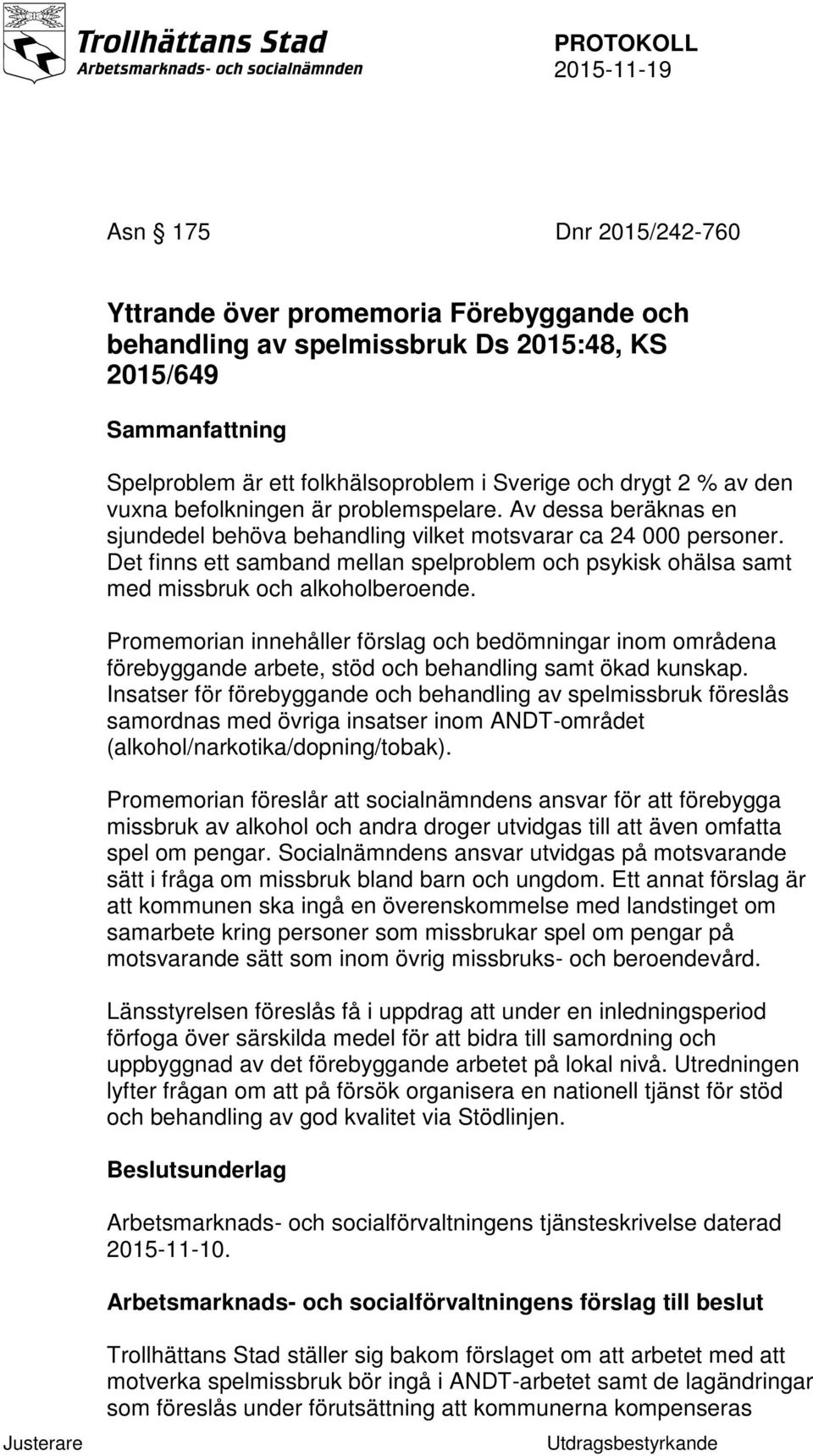 Trollhättans Stad
Arbetsmarknads- och socialnämnden

PROTOKOLL
2015-11-19

Asn § 175 Dnr 2015/242-760

Yttrande över promemoria Förebyggande och behandling av spelmissbruk Ds 2015:48, KS 2015/649

Sammanfattning

Spelproblem är ett folkhälsoproblem i Sverige och drygt 2 % av den vuxna befolkningen är problemspelare. Av dessa beräknas en sjundedel behöva behandling vilket motsvarar ca 24 000 personer. Det finns ett samband mellan spelproblem och psykisk ohälsa samt med missbruk och alkoholberoende.

Promemorian innehåller förslag och bedömningar inom områdena förebyggande arbete, stöd och behandling samt ökad kunskap. Insatser för förebyggande och behandling av spelmissbruk föreslås samordnas med övriga insatser inom ANDT-området (alkohol/narkotika/dopning/tobak).

Promemorian föreslår att socialnämndens ansvar för att förebygga missbruk av alkohol och andra droger utvidgas till att även omfatta spel om pengar. Socialnämndens ansvar utvidgas på motsvarande sätt i fråga om missbruk bland barn och ungdom. Ett annat förslag är att kommunen ska ingå en överenskommelse med landstinget om samarbete kring personer som missbrukar spel om pengar på motsvarande sätt som inom övrig missbruks- och beroendevård.

Länsstyrelsen föreslås få i uppdrag att under en inledningsperiod förfoga över särskilda medel för att bidra till samordning och uppbyggnad av det förebyggande arbetet på lokal nivå. Utredningen lyfter frågan om att på försök organisera en nationell tjänst för stöd och behandling av god kvalitet via Stödlinjen.

Beslutsunderlag

Arbetsmarknads- och socialförvaltningens tjänsteskrivelse daterad 2015-11-10.

Arbetsmarknads- och socialförvaltningens förslag till beslut

Trollhättans Stad ställer sig bakom förslaget om att arbetet med att motverka spelmissbruk bör ingå i ANDT-arbetet samt de lagändringar som föreslås under förutsättning att kommunerna kompenseras

Justerare Utdragsbestyrkande